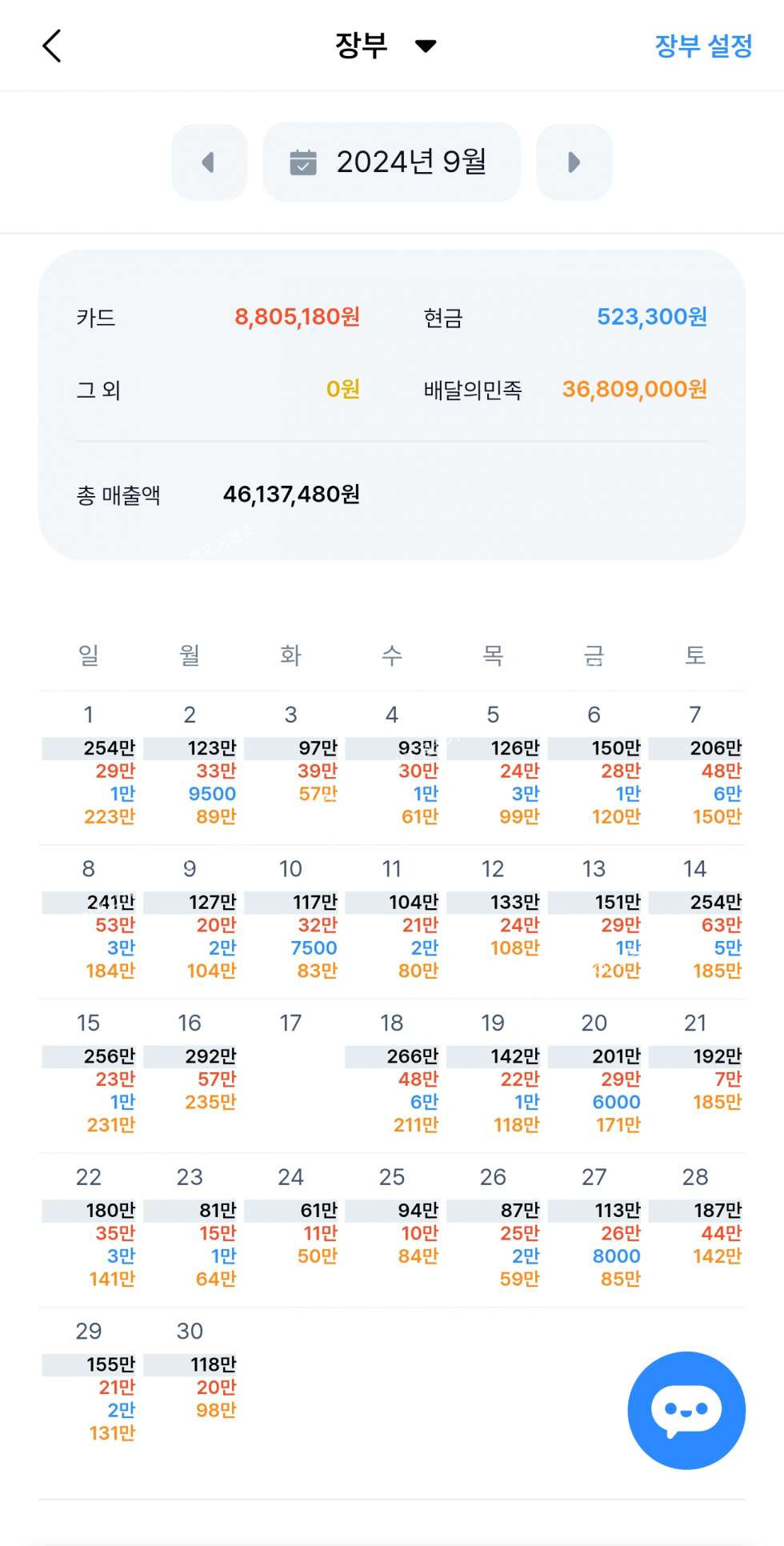 장부
장부 설정

2024년 9월

카드 8,805,180원
현금 523,300원
그 외 0원
배달의민족 36,809,000원

총 매출액 46,137,480원

| 일 | 월 | 화 | 수 | 목 | 금 | 토 |
|---|---|---|---|---|---|---|
| 1 254만 29만 1만 223만 | 2 123만 33만 9500 89만 | 3 97만 39만 57만 | 4 93만 30만 1만 61만 | 5 126만 24만 3만 99만 | 6 150만 28만 1만 120만 | 7 206만 48만 6만 150만 |
| 8 241만 53만 3만 184만 | 9 127만 20만 2만 104만 | 10 117만 32만 7500 83만 | 11 104만 21만 2만 80만 | 12 133만 24만 108만 | 13 151만 29만 1만 120만 | 14 254만 63만 5만 185만 |
| 15 256만 23만 1만 231만 | 16 292만 57만 235만 | 17 | 18 266만 48만 6만 211만 | 19 142만 22만 1만 118만 | 20 201만 29만 6000 171만 | 21 192만 7만 185만 |
| 22 180만 35만 3만 141만 | 23 81만 15만 1만 64만 | 24 61만 11만 50만 | 25 94만 10만 84만 | 26 87만 25만 2만 59만 | 27 113만 26만 8000 85만 | 28 187만 44만 142만 |
| 29 155만 21만 2만 131만 | 30 118만 20만 98만 | | | | | |